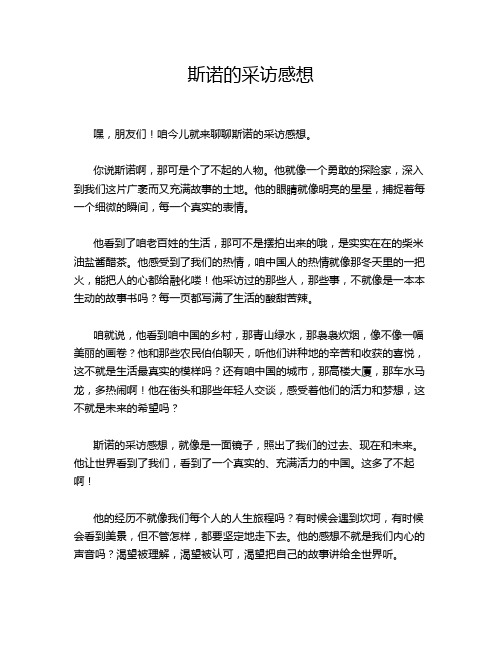 斯诺的采访感想

嘿，朋友们！咱今儿就来聊聊斯诺的采访感想。

你说斯诺啊，那可是个了不起的人物。他就像一个勇敢的探险家，深入到我们这片广袤而又充满故事的土地。他的眼睛就像明亮的星星，捕捉着每一个细微的瞬间，每一个真实的表情。

他看到了咱老百姓的生活，那可不是摆拍出来的哦，是实实在在的柴米油盐酱醋茶。他感受到了我们的热情，咱中国人的热情就像那冬天里的一把火，能把人的心都给融化喽！他采访过的那些人，那些事，不就像是一本本生动的故事书吗？每一页都写满了生活的酸甜苦辣。

咱就说，他看到咱中国的乡村，那青山绿水，那袅袅炊烟，像不像一幅美丽的画卷？他和那些农民伯伯聊天，听他们讲种地的辛苦和收获的喜悦，这不就是生活最真实的模样吗？还有咱中国的城市，那高楼大厦，那车水马龙，多热闹啊！他在街头和那些年轻人交谈，感受着他们的活力和梦想，这不就是未来的希望吗？

斯诺的采访感想，就像是一面镜子，照出了我们的过去、现在和未来。他让世界看到了我们，看到了一个真实的、充满活力的中国。这多了不起啊！

他的经历不就像我们每个人的人生旅程吗？有时候会遇到坎坷，有时候会看到美景，但不管怎样，都要坚定地走下去。他的感想不就是我们内心的声音吗？渴望被理解，渴望被认可，渴望把自己的故事讲给全世界听。